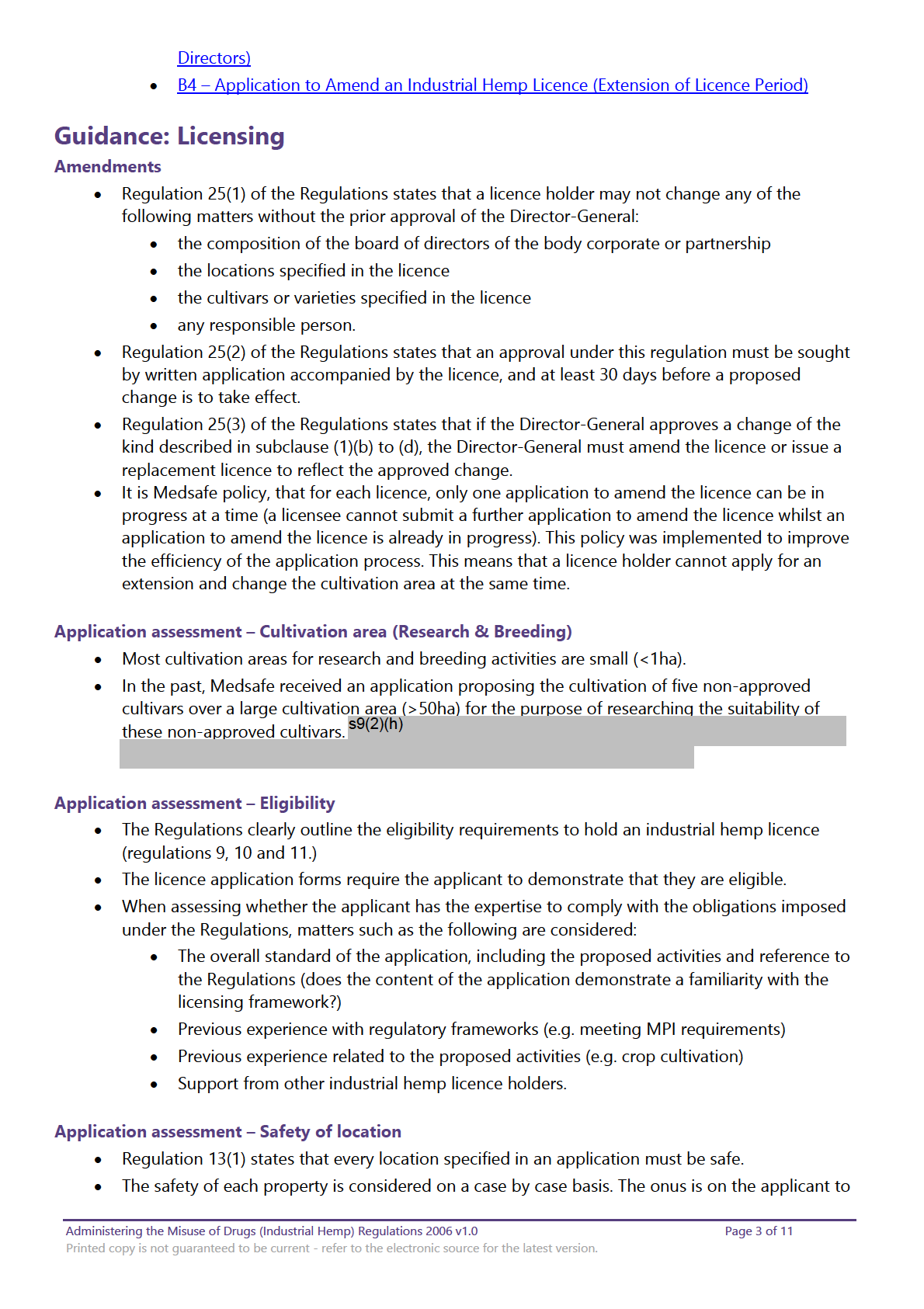 Directors)

- B4 – Application to Amend an Industrial Hemp Licence (Extension of Licence Period)

Guidance: Licensing

Amendments

- Regulation 25(1) of the Regulations states that a licence holder may not change any of the following matters without the prior approval of the Director-General:
  - the composition of the board of directors of the body corporate or partnership
  - the locations specified in the licence
  - the cultivars or varieties specified in the licence
  - any responsible person.
- Regulation 25(2) of the Regulations states that an approval under this regulation must be sought by written application accompanied by the licence, and at least 30 days before a proposed change is to take effect.
- Regulation 25(3) of the Regulations states that if the Director-General approves a change of the kind described in subclause (1)(b) to (d), the Director-General must amend the licence or issue a replacement licence to reflect the approved change.
- It is Medsafe policy, that for each licence, only one application to amend the licence can be in progress at a time (a licensee cannot submit a further application to amend the licence whilst an application to amend the licence is already in progress). This policy was implemented to improve the efficiency of the application process. This means that a licence holder cannot apply for an extension and change the cultivation area at the same time.

Application assessment – Cultivation area (Research & Breeding)

- Most cultivation areas for research and breeding activities are small (<1ha).
- In the past, Medsafe received an application proposing the cultivation of five non-approved cultivars over a large cultivation area (>50ha) for the purpose of researching the suitability of these non-approved cultivars. s9(2)(h)

Application assessment – Eligibility

- The Regulations clearly outline the eligibility requirements to hold an industrial hemp licence (regulations 9, 10 and 11.)
- The licence application forms require the applicant to demonstrate that they are eligible.
- When assessing whether the applicant has the expertise to comply with the obligations imposed under the Regulations, matters such as the following are considered:
  - The overall standard of the application, including the proposed activities and reference to the Regulations (does the content of the application demonstrate a familiarity with the licensing framework?)
  - Previous experience with regulatory frameworks (e.g. meeting MPI requirements)
  - Previous experience related to the proposed activities (e.g. crop cultivation)
  - Support from other industrial hemp licence holders.

Application assessment – Safety of location

- Regulation 13(1) states that every location specified in an application must be safe.
- The safety of each property is considered on a case by case basis. The onus is on the applicant to

Administering the Misuse of Drugs (Industrial Hemp) Regulations 2006 v1.0 Page 3 of 11
Printed copy is not guaranteed to be current - refer to the electronic source for the latest version.